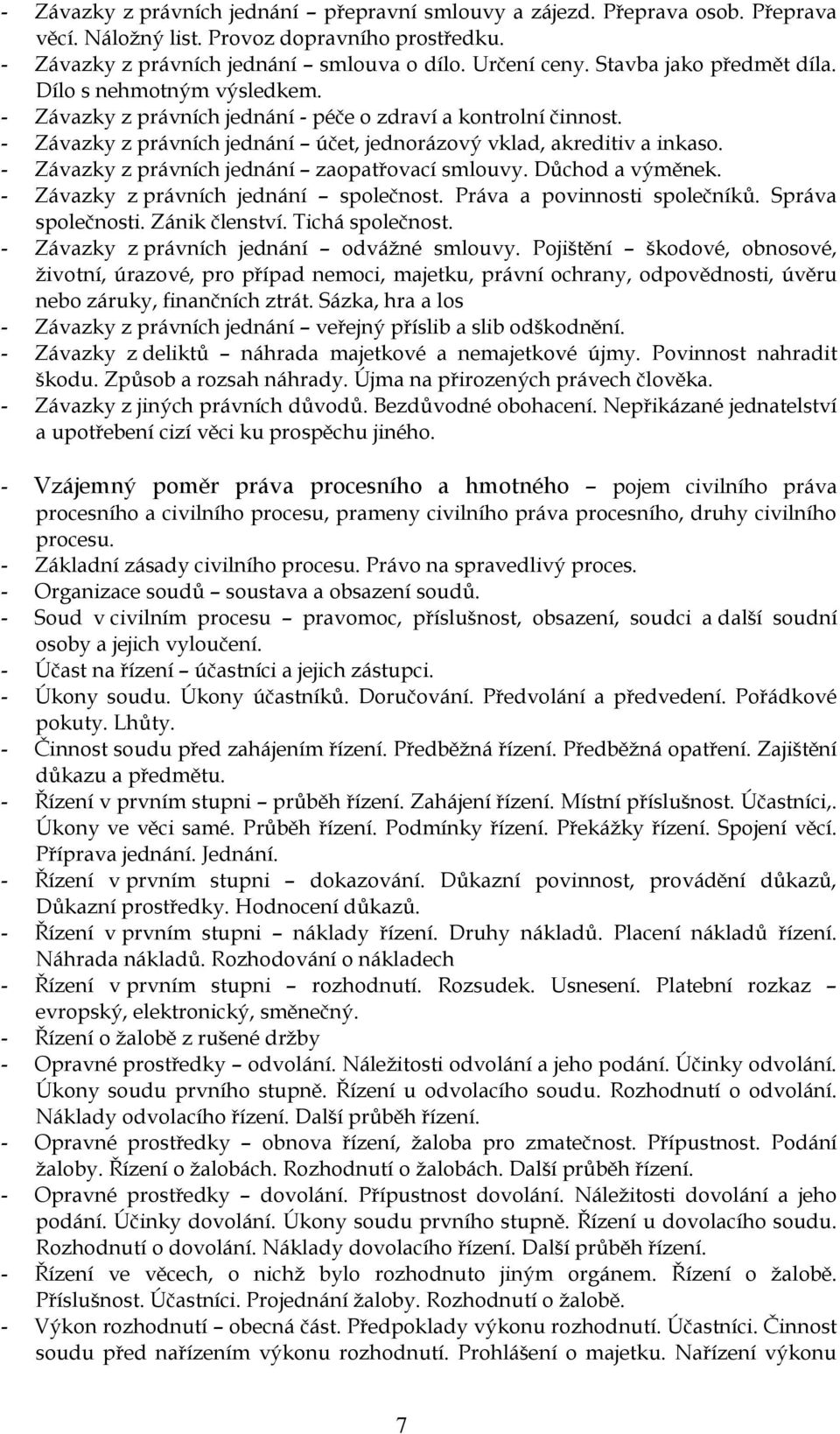 - Závazky z právních jednání – přepravní smlouvy a zájezd. Přeprava osob. Přeprava věcí. Náložný list. Provoz dopravního prostředku.
- Závazky z právních jednání – smlouva o dílo. Určení ceny. Stavba jako předmět díla. Dílo s nehmotným výsledkem.
- Závazky z právních jednání - péče o zdraví a kontrolní činnost.
- Závazky z právních jednání – účet, jednorázový vklad, akreditiv a inkaso.
- Závazky z právních jednání – zaopatřovací smlouvy. Důchod a výměnek.
- Závazky z právních jednání – společnost. Práva a povinnosti společníků. Správa společnosti. Zánik členství. Tichá společnost.
- Závazky z právních jednání – odvážné smlouvy. Pojištění – škodové, obnosové, životní, úrazové, pro případ nemoci, majetku, právní ochrany, odpovědnosti, úvěru nebo záruky, finančních ztrát. Sázka, hra a los
- Závazky z právních jednání – veřejný příslib a slib odškodnění.
- Závazky z deliktů – náhrada majetkové a nemajetkové újmy. Povinnost nahradit škodu. Způsob a rozsah náhrady. Újma na přirozených právech člověka.
- Závazky z jiných právních důvodů. Bezdůvodné obohacení. Nepřikázané jednatelství a upotřebení cizí věci ku prospěchu jiného.

- Vzájemný poměr práva procesního a hmotného – pojem civilního práva procesního a civilního procesu, prameny civilního práva procesního, druhy civilního procesu.
- Základní zásady civilního procesu. Právo na spravedlivý proces.
- Organizace soudů – soustava a obsazení soudů.
- Soud v civilním procesu – pravomoc, příslušnost, obsazení, soudci a další soudní osoby a jejich vyloučení.
- Účast na řízení – účastníci a jejich zástupci.
- Úkony soudu. Úkony účastníků. Doručování. Předvolání a předvedení. Pořádkové pokuty. Lhůty.
- Činnost soudu před zahájením řízení. Předběžná řízení. Předběžná opatření. Zajištění důkazu a předmětu.
- Řízení v prvním stupni – průběh řízení. Zahájení řízení. Místní příslušnost. Účastníci,. Úkony ve věci samé. Průběh řízení. Podmínky řízení. Překážky řízení. Spojení věcí. Příprava jednání. Jednání.
- Řízení v prvním stupni – dokazování. Důkazní povinnost, provádění důkazů, Důkazní prostředky. Hodnocení důkazů.
- Řízení v prvním stupni – náklady řízení. Druhy nákladů. Placení nákladů řízení. Náhrada nákladů. Rozhodování o nákladech
- Řízení v prvním stupni – rozhodnutí. Rozsudek. Usnesení. Platební rozkaz – evropský, elektronický, směnečný.
- Řízení o žalobě z rušené držby
- Opravné prostředky – odvolání. Náležitosti odvolání a jeho podání. Účinky odvolání. Úkony soudu prvního stupně. Řízení u odvolacího soudu. Rozhodnutí o odvolání. Náklady odvolacího řízení. Další průběh řízení.
- Opravné prostředky – obnova řízení, žaloba pro zmatečnost. Přípustnost. Podání žaloby. Řízení o žalobách. Rozhodnutí o žalobách. Další průběh řízení.
- Opravné prostředky – dovolání. Přípustnost dovolání. Náležitosti dovolání a jeho podání. Účinky dovolání. Úkony soudu prvního stupně. Řízení u dovolacího soudu. Rozhodnutí o dovolání. Náklady dovolacího řízení. Další průběh řízení.
- Řízení ve věcech, o nichž bylo rozhodnuto jiným orgánem. Řízení o žalobě. Příslušnost. Účastníci. Projednání žaloby. Rozhodnutí o žalobě.
- Výkon rozhodnutí – obecná část. Předpoklady výkonu rozhodnutí. Účastníci. Činnost soudu před nařízením výkonu rozhodnutí. Prohlášení o majetku. Nařízení výkonu

7